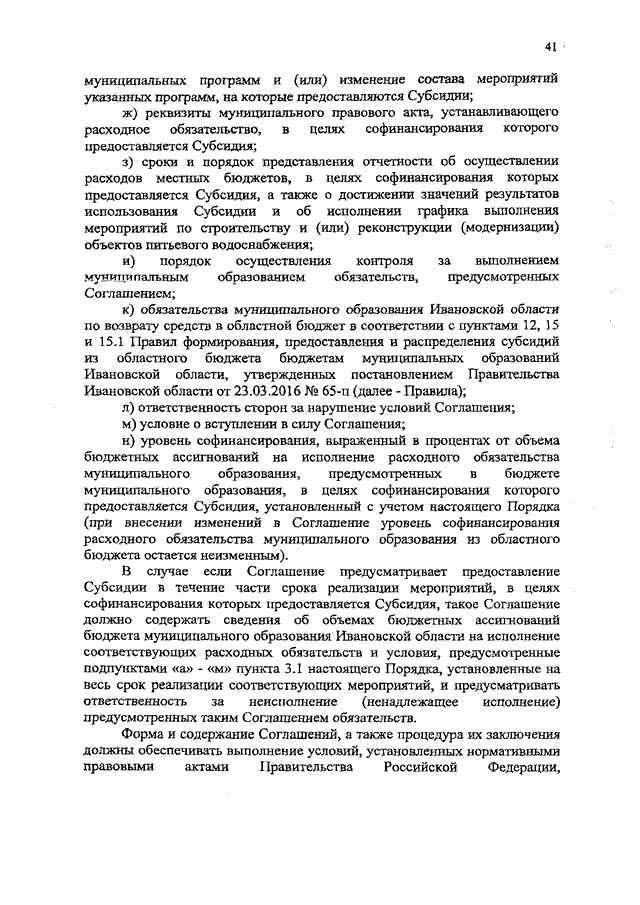 41

муниципальных программ и (или) изменение состава мероприятий указанных программ, на которые предоставляются Субсидии;

ж) реквизиты муниципального правового акта, устанавливающего расходное обязательство, в целях софинансирования которого предоставляется Субсидия;

з) сроки и порядок представления отчетности об осуществлении расходов местных бюджетов, в целях софинансирования которых предоставляется Субсидия, а также о достижении значений результатов использования Субсидии и об исполнении графика выполнения мероприятий по строительству и (или) реконструкции (модернизации) объектов питьевого водоснабжения;

и) порядок осуществления контроля за выполнением муниципальным образованием обязательств, предусмотренных Соглашением;

к) обязательства муниципального образования Ивановской области по возврату средств в областной бюджет в соответствии с пунктами 12, 15 и 15.1 Правил формирования, предоставления и распределения субсидий из областного бюджета бюджетам муниципальных образований Ивановской области, утвержденных постановлением Правительства Ивановской области от 23.03.2016 № 65-п (далее - Правила);

л) ответственность сторон за нарушение условий Соглашения;

м) условие о вступлении в силу Соглашения;

н) уровень софинансирования, выраженный в процентах от объема бюджетных ассигнований на исполнение расходного обязательства муниципального образования, предусмотренных в бюджете муниципального образования, в целях софинансирования которого предоставляется Субсидия, установленный с учетом настоящего Порядка (при внесении изменений в Соглашение уровень софинансирования расходного обязательства муниципального образования из областного бюджета остается неизменным).

В случае если Соглашение предусматривает предоставление Субсидии в течение части срока реализации мероприятий, в целях софинансирования которых предоставляется Субсидия, такое Соглашение должно содержать сведения об объемах бюджетных ассигнований бюджета муниципального образования Ивановской области на исполнение соответствующих расходных обязательств и условия, предусмотренные подпунктами «а» - «м» пункта 3.1 настоящего Порядка, установленные на весь срок реализации соответствующих мероприятий, и предусматривать ответственность за неисполнение (ненадлежащее исполнение) предусмотренных таким Соглашением обязательств.

Форма и содержание Соглашений, а также процедура их заключения должны обеспечивать выполнение условий, установленных нормативными правовыми актами Правительства Российской Федерации,